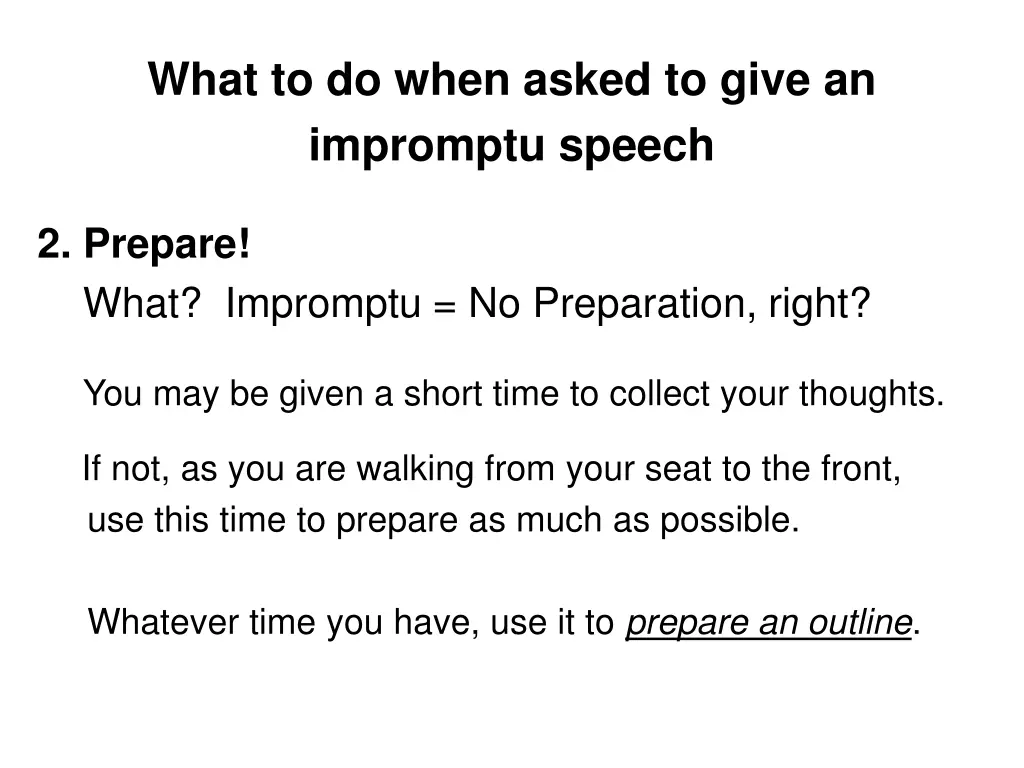 What to do when asked to give an impromptu speech

2. Prepare!

What?  Impromptu = No Preparation, right?

You may be given a short time to collect your thoughts.

If not, as you are walking from your seat to the front, use this time to prepare as much as possible.

Whatever time you have, use it to prepare an outline.